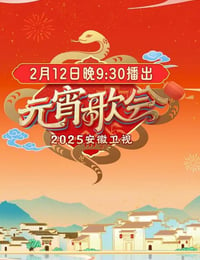 2月12日晚9:30播出

元宵歌会

2025安徽卫视